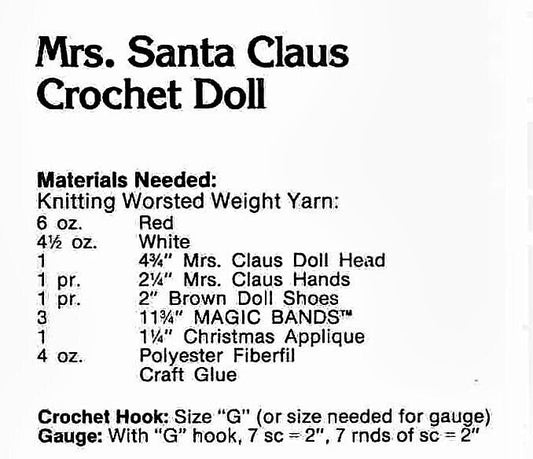 Mrs. Santa Claus
Crochet Doll

Materials Needed:
Knitting Worsted Weight Yarn:
6 oz. Red
4½ oz. White
1 4¾" Mrs. Claus Doll Head
1 pr. 2¼" Mrs. Claus Hands
1 pr. 2" Brown Doll Shoes
3 11¾" MAGIC BANDS™
1 1¼" Christmas Applique
4 oz. Polyester Fiberfil
Craft Glue

Crochet Hook: Size "G" (or size needed for gauge)
Gauge: With "G" hook, 7 sc = 2", 7 rnds of sc = 2"